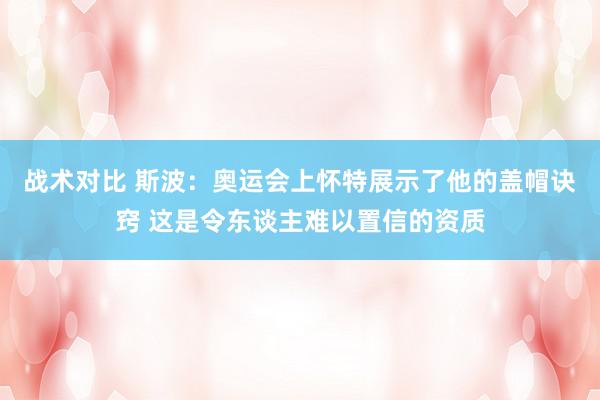 战术对比 斯波：奥运会上怀特展示了他的盖帽诀窍 这是令东谈主难以置信的资质